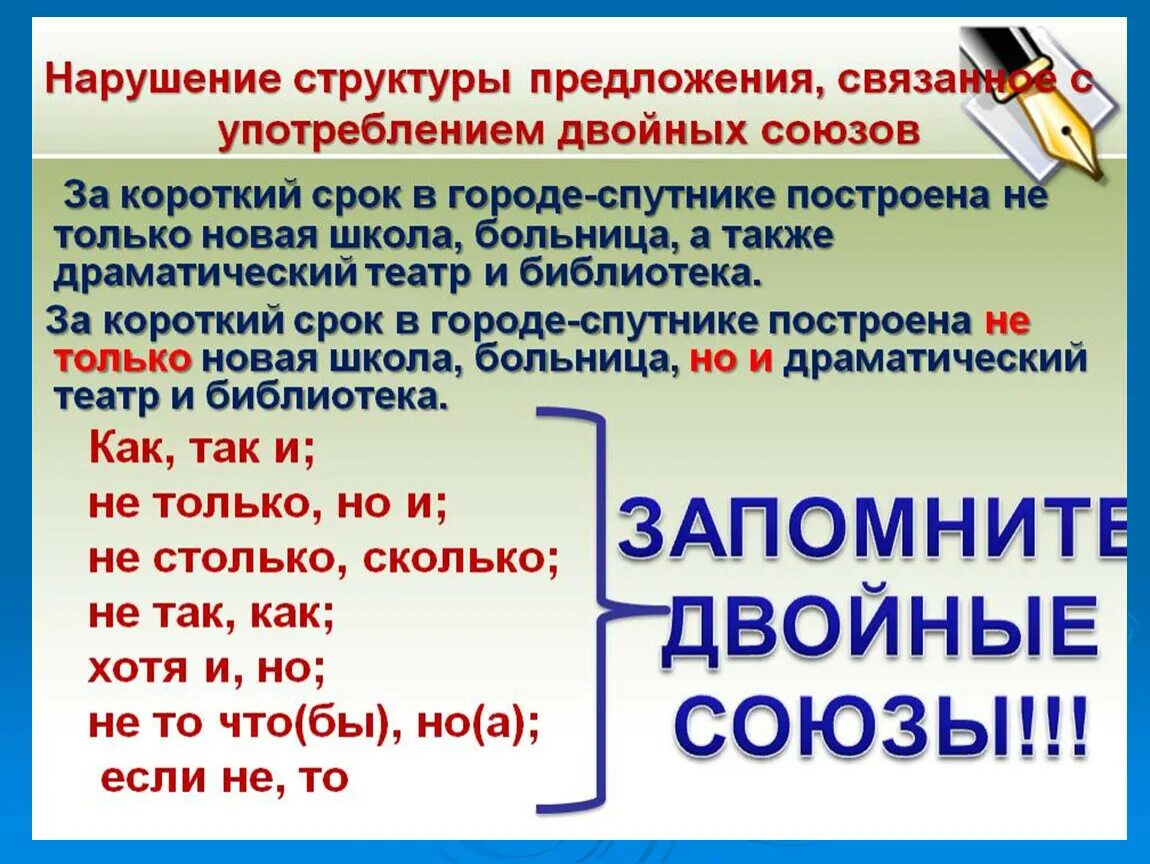 Нарушение структуры предложения, связанное с употреблением двойных союзов

За короткий срок в городе-спутнике построена не только новая школа, больница, а также драматический театр и библиотека.

За короткий срок в городе-спутнике построена не только новая школа, больница, но и драматический театр и библиотека.

Как, так и;
не только, но и;
не столько, сколько;
не так, как;
хотя и, но;
не то что(бы), но(а);
если не, то

ЗАПОМНИТЕ ДВОЙНЫЕ СОЮЗЫ!!!